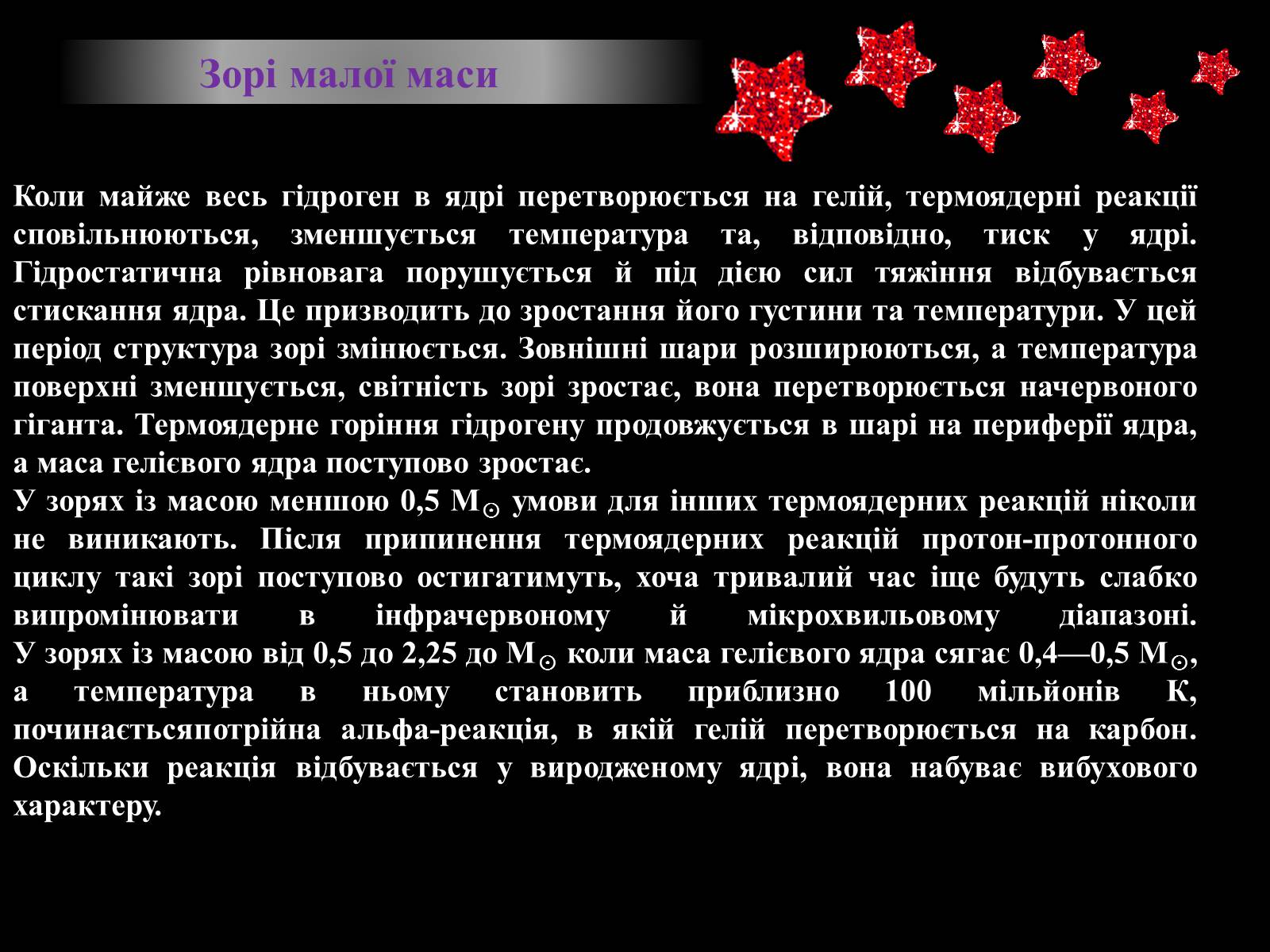 Зорі малої маси

Коли майже весь гідроген в ядрі перетворюється на гелій, термоядерні реакції сповільнюються, зменшується температура та, відповідно, тиск у ядрі. Гідростатична рівновага порушується й під дією сил тяжіння відбувається стискання ядра. Це призводить до зростання його густини та температури. У цей період структура зорі змінюється. Зовнішні шари розширюються, а температура поверхні зменшується, світність зорі зростає, вона перетворюється начервоного гіганта. Термоядерне горіння гідрогену продовжується в шарі на периферії ядра, а маса гелієвого ядра поступово зростає.
У зорях із масою меншою 0,5 $M_{\odot}$ умови для інших термоядерних реакцій ніколи не виникають. Після припинення термоядерних реакцій протон-протонного циклу такі зорі поступово остигатимуть, хоча тривалий час іще будуть слабко випромінювати в інфрачервоному й мікрохвильовому діапазоні.
У зорях із масою від 0,5 до 2,25 до $M_{\odot}$ коли маса гелієвого ядра сягає 0,4—0,5 $M_{\odot}$, а температура в ньому становить приблизно 100 мільйонів К, починаєтьсяпотрійна альфа-реакція, в якій гелій перетворюється на карбон. Оскільки реакція відбувається у виродженому ядрі, вона набуває вибухового характеру.